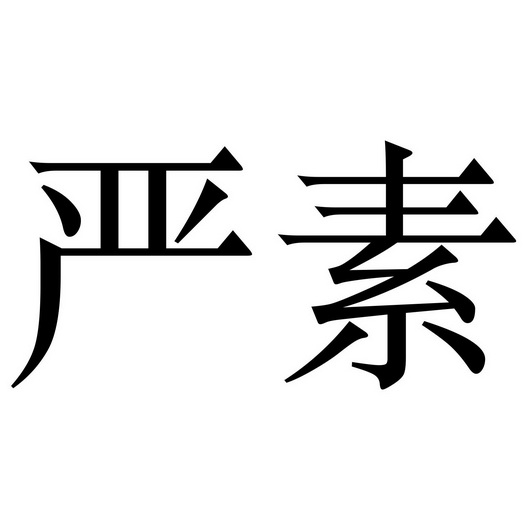 严素